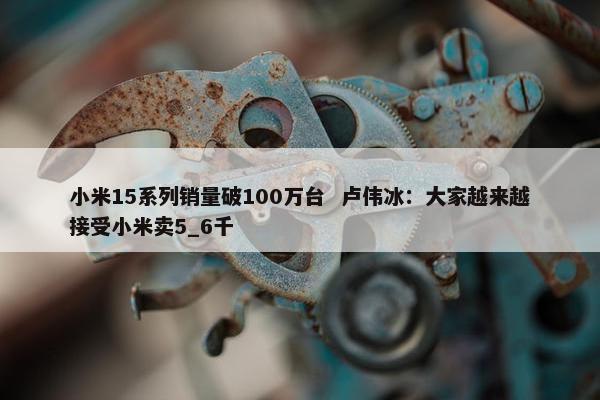 小米15系列销量破100万台 卢伟冰：大家越来越接受小米卖5_6千